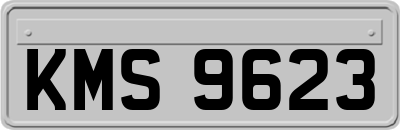 KMS 9623